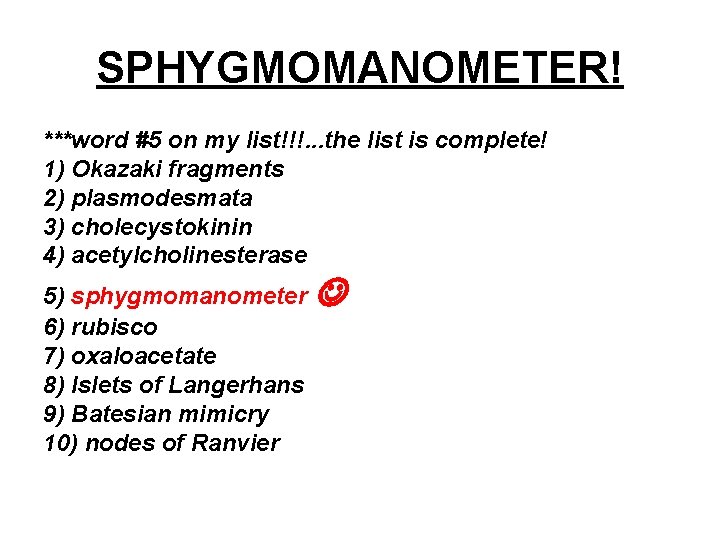 SPHYGMOMANOMETER!

***word #5 on my list!!!...the list is complete!
1) Okazaki fragments
2) plasmodesmata
3) cholecystokinin
4) acetylcholinesterase
5) sphygmomanometer ☺
6) rubisco
7) oxaloacetate
8) Islets of Langerhans
9) Batesian mimicry
10) nodes of Ranvier